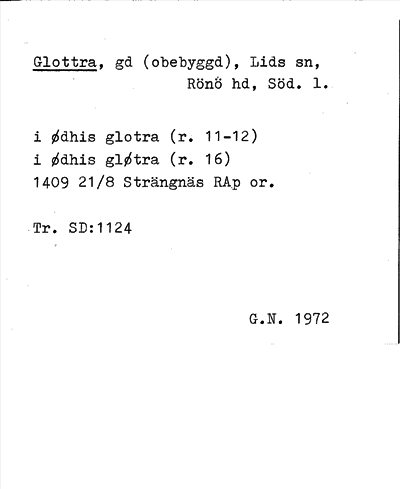 Glottra, gd (obebyggd), Lids sn,
Rönö hd, Söd. l.

i ødhis glotra (r. 11-12)
i ødhis gløtra (r. 16)
1409 21/8 Strängnäs RAp or.

Tr. SD:1124

G.N. 1972